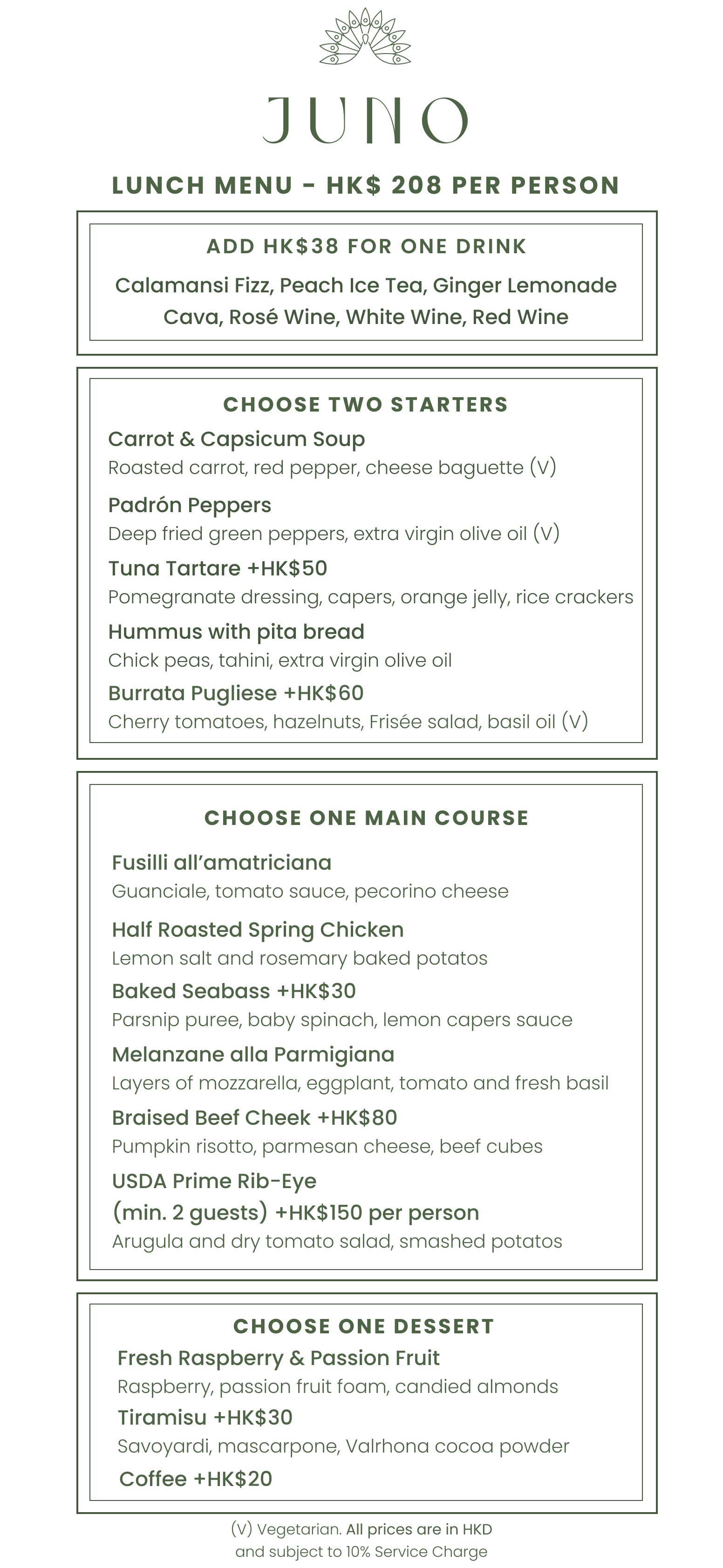 JUNO

LUNCH MENU - HK$ 208 PER PERSON

ADD HK$38 FOR ONE DRINK

Calamansi Fizz, Peach Ice Tea, Ginger Lemonade
Cava, Rosé Wine, White Wine, Red Wine

CHOOSE TWO STARTERS

Carrot & Capsicum Soup
Roasted carrot, red pepper, cheese baguette (V)

Padrón Peppers
Deep fried green peppers, extra virgin olive oil (V)

Tuna Tartare +HK$50
Pomegranate dressing, capers, orange jelly, rice crackers

Hummus with pita bread
Chick peas, tahini, extra virgin olive oil

Burrata Pugliese +HK$60
Cherry tomatoes, hazelnuts, Frisée salad, basil oil (V)

CHOOSE ONE MAIN COURSE

Fusilli all'amatriciana
Guanciale, tomato sauce, pecorino cheese

Half Roasted Spring Chicken
Lemon salt and rosemary baked potatos

Baked Seabass +HK$30
Parsnip puree, baby spinach, lemon capers sauce

Melanzane alla Parmigiana
Layers of mozzarella, eggplant, tomato and fresh basil

Braised Beef Cheek +HK$80
Pumpkin risotto, parmesan cheese, beef cubes

USDA Prime Rib-Eye
(min. 2 guests) +HK$150 per person
Arugula and dry tomato salad, smashed potatos

CHOOSE ONE DESSERT

Fresh Raspberry & Passion Fruit
Raspberry, passion fruit foam, candied almonds

Tiramisu +HK$30
Savoyardi, mascarpone, Valrhona cocoa powder

Coffee +HK$20

(V) Vegetarian. All prices are in HKD
and subject to 10% Service Charge